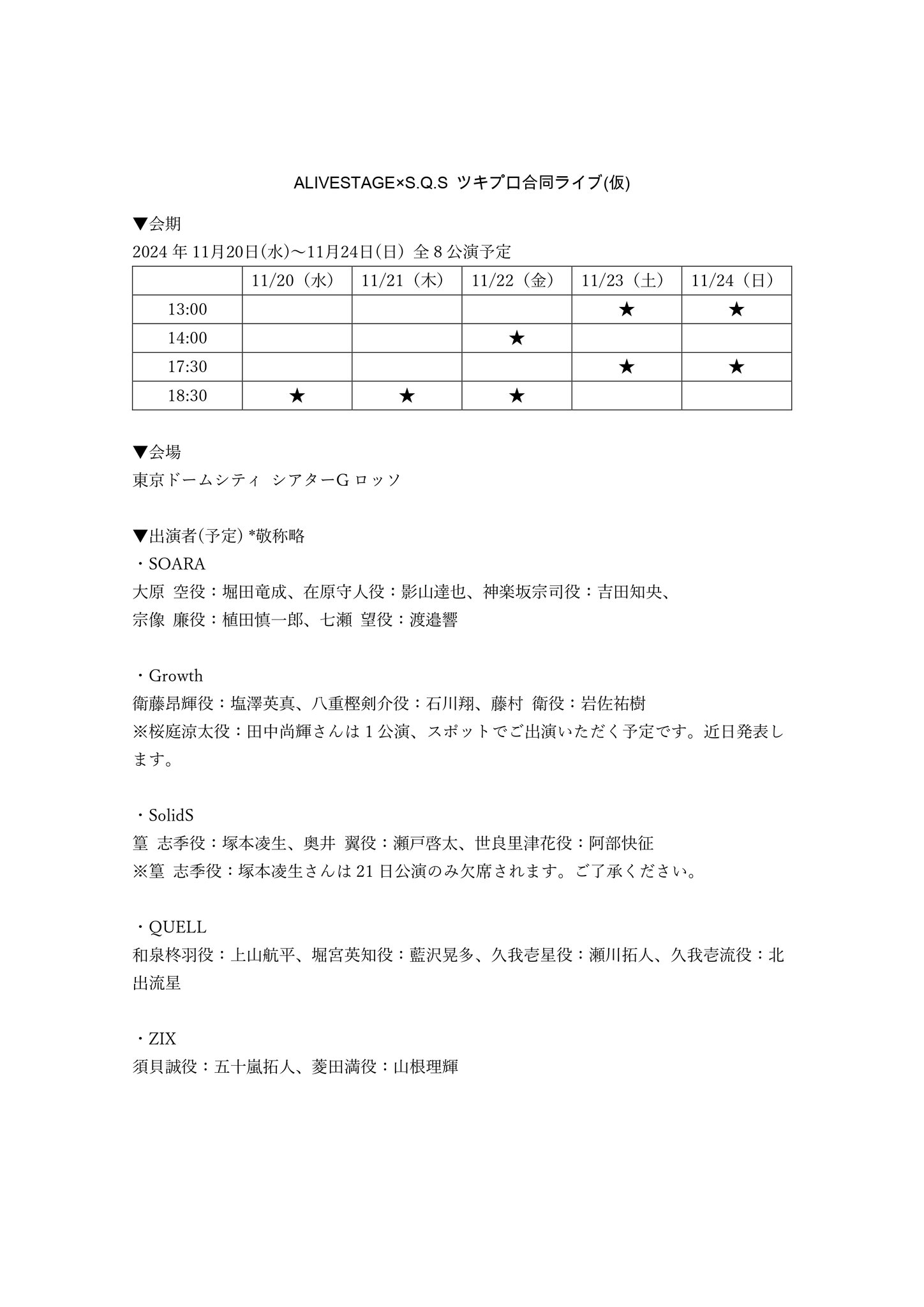 ALIVESTAGE×S.Q.S ツキプロ合同ライブ(仮)

▼会期
2024 年 11月20日(水)～11月24日(日) 全 8 公演予定

| | 11/20（水） | 11/21（木） | 11/22（金） | 11/23（土） | 11/24（日） |
|---|---|---|---|---|---|
| 13:00 | | | | ★ | ★ |
| 14:00 | | | ★ | | |
| 17:30 | | | | ★ | ★ |
| 18:30 | ★ | ★ | ★ | | |

▼会場
東京ドームシティ シアターG ロッソ

▼出演者(予定) *敬称略
・SOARA
大原 空役：堀田竜成、在原守人役：影山達也、神楽坂宗司役：吉田知央、
宗像 廉役：植田慎一郎、七瀬 望役：渡邉響

・Growth
衛藤昂輝役：塩澤英真、八重樫剣介役：石川翔、藤村 衛役：岩佐祐樹
※桜庭涼太役：田中尚輝さんは 1 公演、スポットでご出演いただく予定です。近日発表します。

・SolidS
篁 志季役：塚本凌生、奥井 翼役：瀬戸啓太、世良里津花役：阿部快征
※篁 志季役：塚本凌生さんは 21 日公演のみ欠席されます。ご了承ください。

・QUELL
和泉柊羽役：上山航平、堀宮英知役：藍沢晃多、久我壱星役：瀬川拓人、久我壱流役：北出流星

・ZIX
須貝誠役：五十嵐拓人、菱田満役：山根理輝